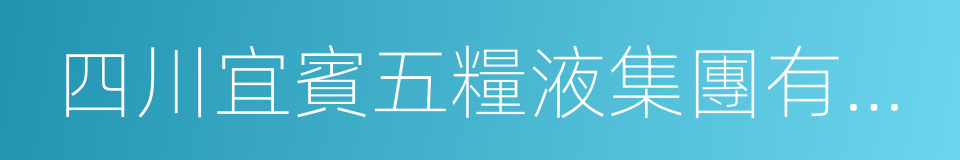 四川宜賓五糧液集團有…